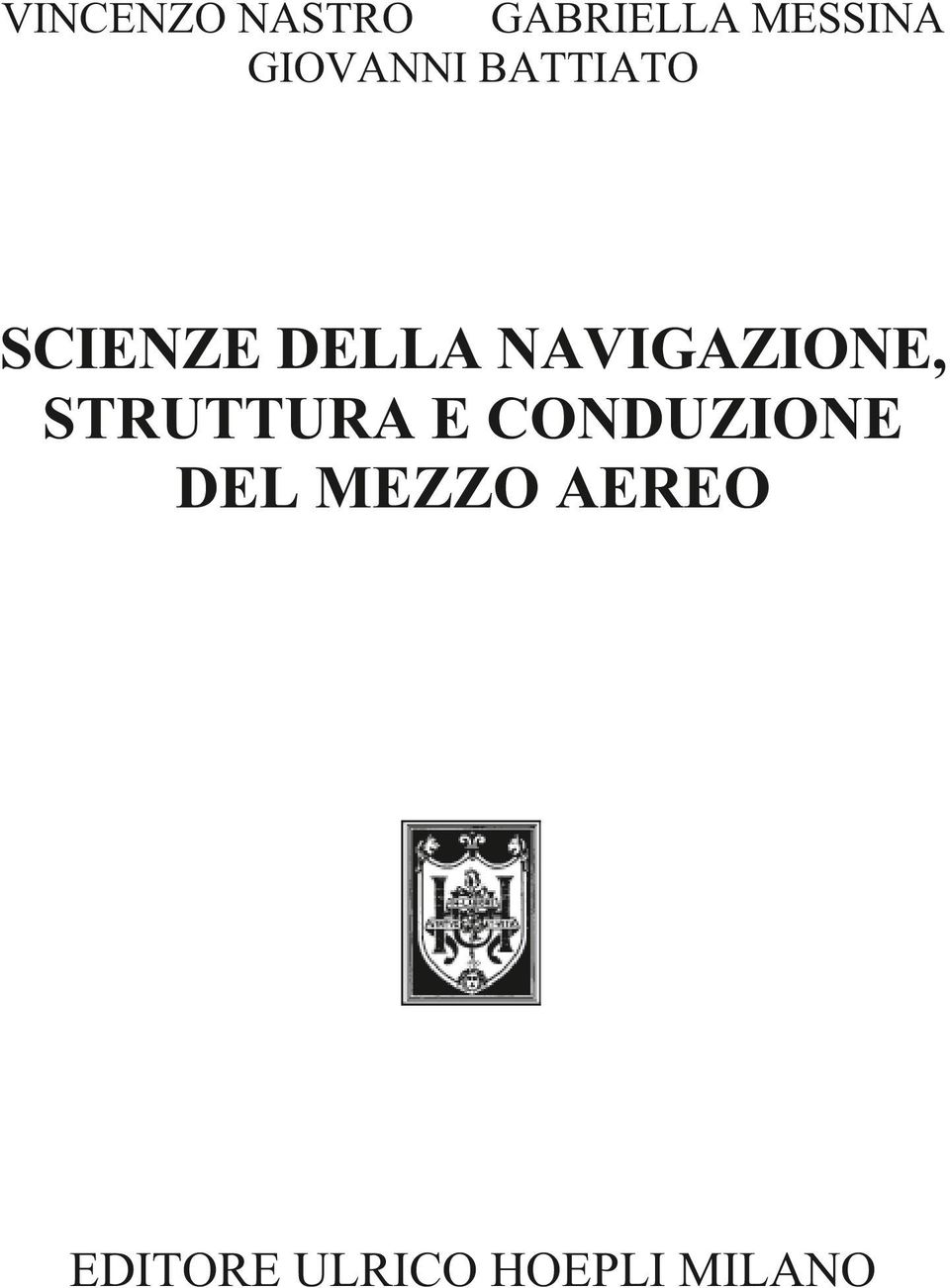 VINCENZO NASTRO GABRIELLA MESSINA
GIOVANNI BATTIATO

SCIENZE DELLA NAVIGAZIONE,
STRUTTURA E CONDUZIONE
DEL MEZZO AEREO

EDITORE ULRICO HOEPLI MILANO